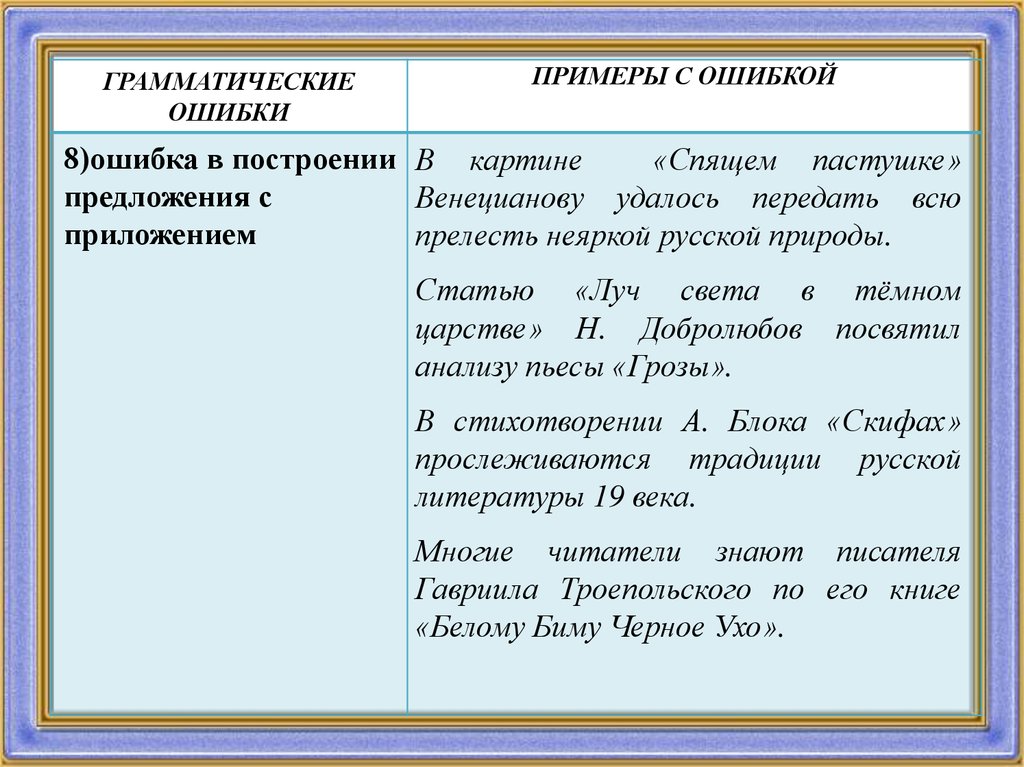 | ГРАММАТИЧЕСКИЕ ОШИБКИ | ПРИМЕРЫ С ОШИБКОЙ |
|---|---|
| 8)ошибка в построении предложения с приложением | В картине «Спящем пастушке» Венецианову удалось передать всю прелесть неяркой русской природы. Статью «Луч света в тёмном царстве» Н. Добролюбов посвятил анализу пьесы «Грозы». В стихотворении А. Блока «Скифах» прослеживаются традиции русской литературы 19 века. Многие читатели знают писателя Гавриила Троепольского по его книге «Белому Биму Черное Ухо». |